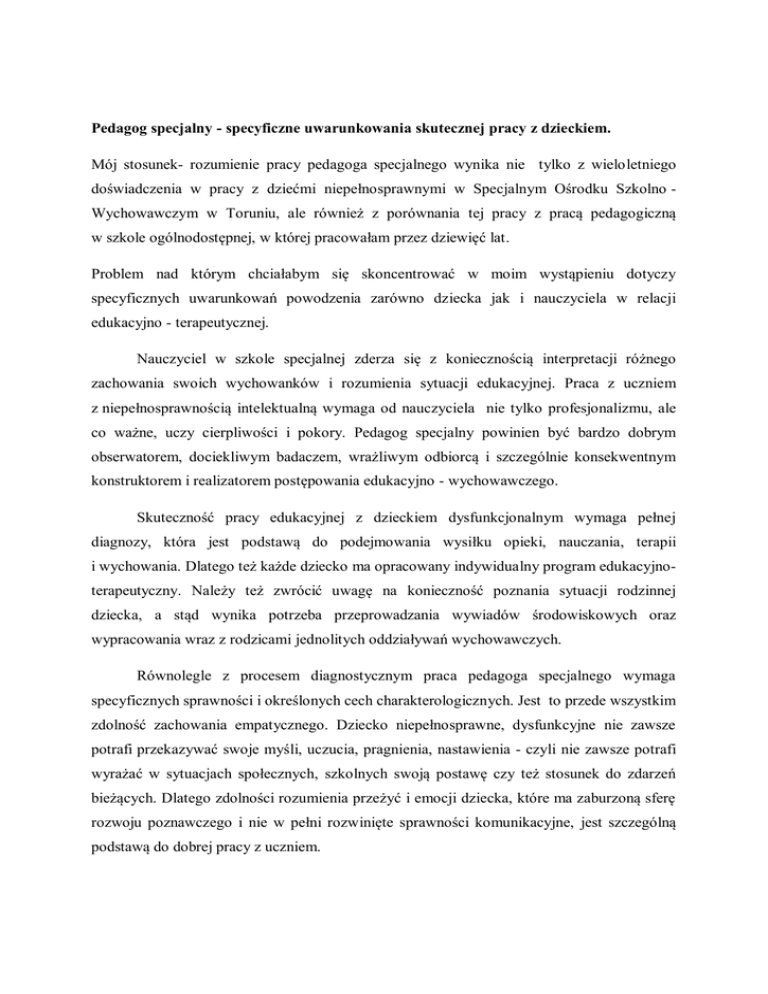 Pedagog specjalny - specyficzne uwarunkowania skutecznej pracy z dzieckiem.

Mój stosunek- rozumienie pracy pedagoga specjalnego wynika nie tylko z wieloletniego doświadczenia w pracy z dziećmi niepełnosprawnymi w Specjalnym Ośrodku Szkolno - Wychowawczym w Toruniu, ale również z porównania tej pracy z pracą pedagogiczną w szkole ogólnodostępnej, w której pracowałam przez dziewięć lat.

Problem nad którym chciałabym się skoncentrować w moim wystąpieniu dotyczy specyficznych uwarunkowań powodzenia zarówno dziecka jak i nauczyciela w relacji edukacyjno - terapeutycznej.

Nauczyciel w szkole specjalnej zderza się z koniecznością interpretacji różnego zachowania swoich wychowanków i rozumienia sytuacji edukacyjnej. Praca z uczniem z niepełnosprawnością intelektualną wymaga od nauczyciela nie tylko profesjonalizmu, ale co ważne, uczy cierpliwości i pokory. Pedagog specjalny powinien być bardzo dobrym obserwatorem, dociekliwym badaczem, wrażliwym odbiorcą i szczególnie konsekwentnym konstruktorem i realizatorem postępowania edukacyjno - wychowawczego.

Skuteczność pracy edukacyjnej z dzieckiem dysfunkcjonalnym wymaga pełnej diagnozy, która jest podstawą do podejmowania wysiłku opieki, nauczania, terapii i wychowania. Dlatego też każde dziecko ma opracowany indywidualny program edukacyjno-terapeutyczny. Należy też zwrócić uwagę na konieczność poznania sytuacji rodzinnej dziecka, a stąd wynika potrzeba przeprowadzania wywiadów środowiskowych oraz wypracowania wraz z rodzicami jednolitych oddziaływań wychowawczych.

Równolegle z procesem diagnostycznym praca pedagoga specjalnego wymaga specyficznych sprawności i określonych cech charakterologicznych. Jest to przede wszystkim zdolność zachowania empatycznego. Dziecko niepełnosprawne, dysfunkcyjne nie zawsze potrafi przekazywać swoje myśli, uczucia, pragnienia, nastawienia - czyli nie zawsze potrafi wyrażać w sytuacjach społecznych, szkolnych swoją postawę czy też stosunek do zdarzeń bieżących. Dlatego zdolności rozumienia przeżyć i emocji dziecka, które ma zaburzoną sferę rozwoju poznawczego i nie w pełni rozwinięte sprawności komunikacyjne, jest szczególną podstawą do dobrej pracy z uczniem.